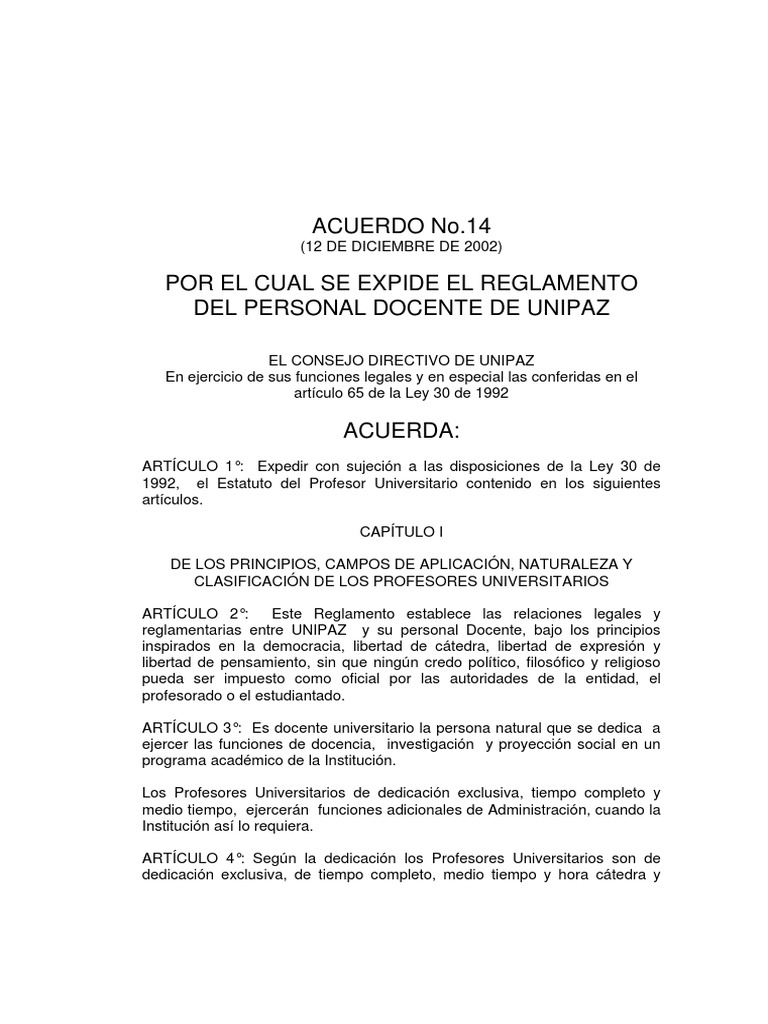 ACUERDO No.14
(12 DE DICIEMBRE DE 2002)

POR EL CUAL SE EXPIDE EL REGLAMENTO DEL PERSONAL DOCENTE DE UNIPAZ

EL CONSEJO DIRECTIVO DE UNIPAZ
En ejercicio de sus funciones legales y en especial las conferidas en el artículo 65 de la Ley 30 de 1992

ACUERDA:

ARTÍCULO 1°: Expedir con sujeción a las disposiciones de la Ley 30 de 1992, el Estatuto del Profesor Universitario contenido en los siguientes artículos.

CAPÍTULO I

DE LOS PRINCIPIOS, CAMPOS DE APLICACIÓN, NATURALEZA Y CLASIFICACIÓN DE LOS PROFESORES UNIVERSITARIOS

ARTÍCULO 2°: Este Reglamento establece las relaciones legales y reglamentarias entre UNIPAZ y su personal Docente, bajo los principios inspirados en la democracia, libertad de cátedra, libertad de expresión y libertad de pensamiento, sin que ningún credo político, filosófico y religioso pueda ser impuesto como oficial por las autoridades de la entidad, el profesorado o el estudiantado.

ARTÍCULO 3°: Es docente universitario la persona natural que se dedica a ejercer las funciones de docencia, investigación y proyección social en un programa académico de la Institución.

Los Profesores Universitarios de dedicación exclusiva, tiempo completo y medio tiempo, ejercerán funciones adicionales de Administración, cuando la Institución así lo requiera.

ARTÍCULO 4°: Según la dedicación los Profesores Universitarios son de dedicación exclusiva, de tiempo completo, medio tiempo y hora cátedra y